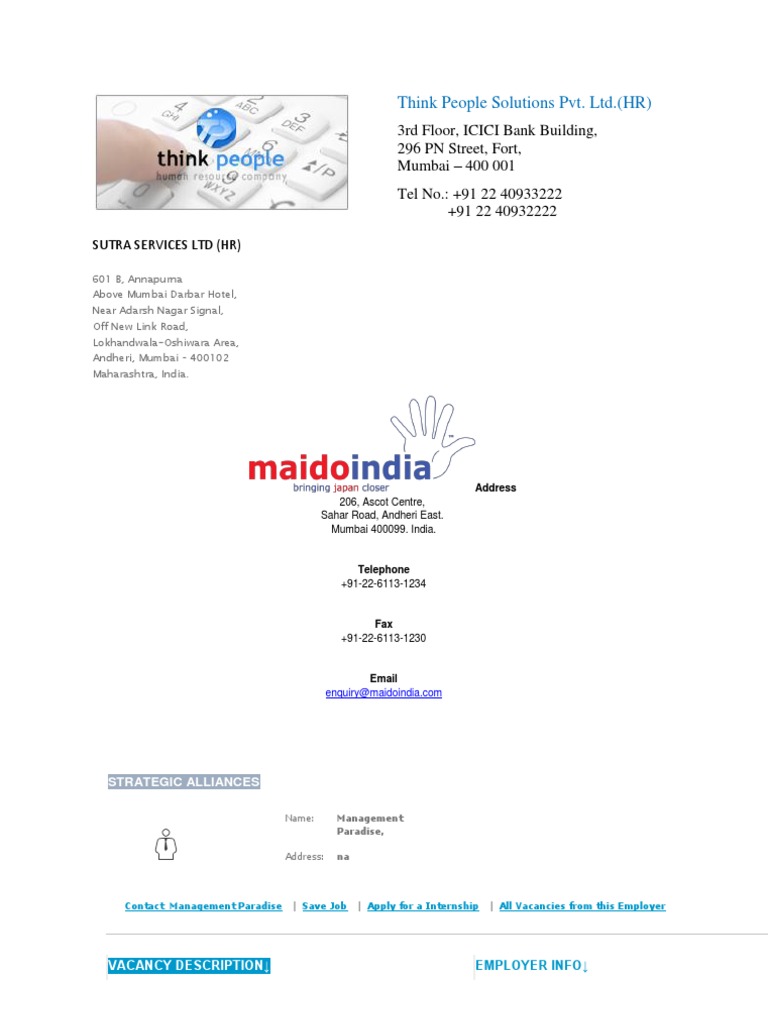 think people
human resource company

Think People Solutions Pvt. Ltd.(HR)

3rd Floor, ICICI Bank Building,
296 PN Street, Fort,
Mumbai – 400 001

Tel No.: +91 22 40933222
+91 22 40932222

SUTRA SERVICES LTD (HR)

601 B, Annapurna
Above Mumbai Darbar Hotel,
Near Adarsh Nagar Signal,
Off New Link Road,
Lokhandwala-Oshiwara Area,
Andheri, Mumbai - 400102
Maharashtra, India.

maidoindia
bringing japan closer

Address
206, Ascot Centre,
Sahar Road, Andheri East.
Mumbai 400099. India.

Telephone
+91-22-6113-1234

Fax
+91-22-6113-1230

Email
enquiry@maidoindia.com

STRATEGIC ALLIANCES

Name: Management Paradise,

Address: na

Contact Management Paradise | Save Job | Apply for a Internship | All Vacancies from this Employer

VACANCY DESCRIPTION↓

EMPLOYER INFO↓